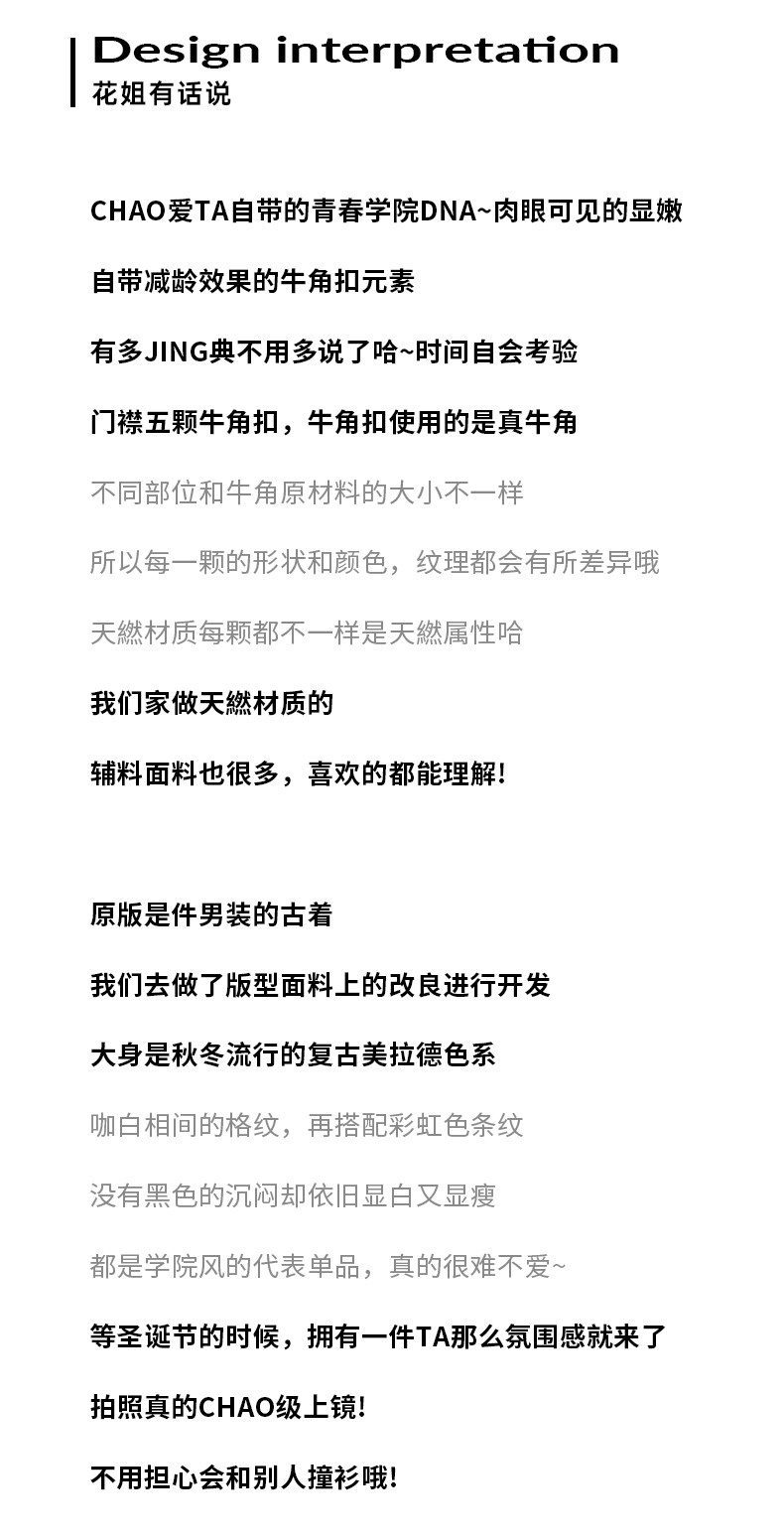 Design interpretation
花姐有话说

CHAO爱TA自带的青春学院DNA~肉眼可见的显嫩

自带减龄效果的牛角扣元素

有多JING典不用多说了哈~时间自会考验

门襟五颗牛角扣，牛角扣使用的是真牛角

不同部位和牛角原材料的大小不一样

所以每一颗的形状和颜色，纹理都会有所差异哦

天燃材质每颗都不一样是天燃属性哈

我们家做天燃材质的

辅料面料也很多，喜欢的都能理解!

原版是件男装的古着

我们去做了版型面料上的改良进行开发

大身是秋冬流行的复古美拉德色系

咖白相间的格纹，再搭配彩虹色条纹

没有黑色的沉闷却依旧显白又显瘦

都是学院风的代表单品，真的很难不爱~

等圣诞节的时候，拥有一件TA那么氛围感就来了

拍照真的CHAO级上镜!

不用担心会和别人撞衫哦!